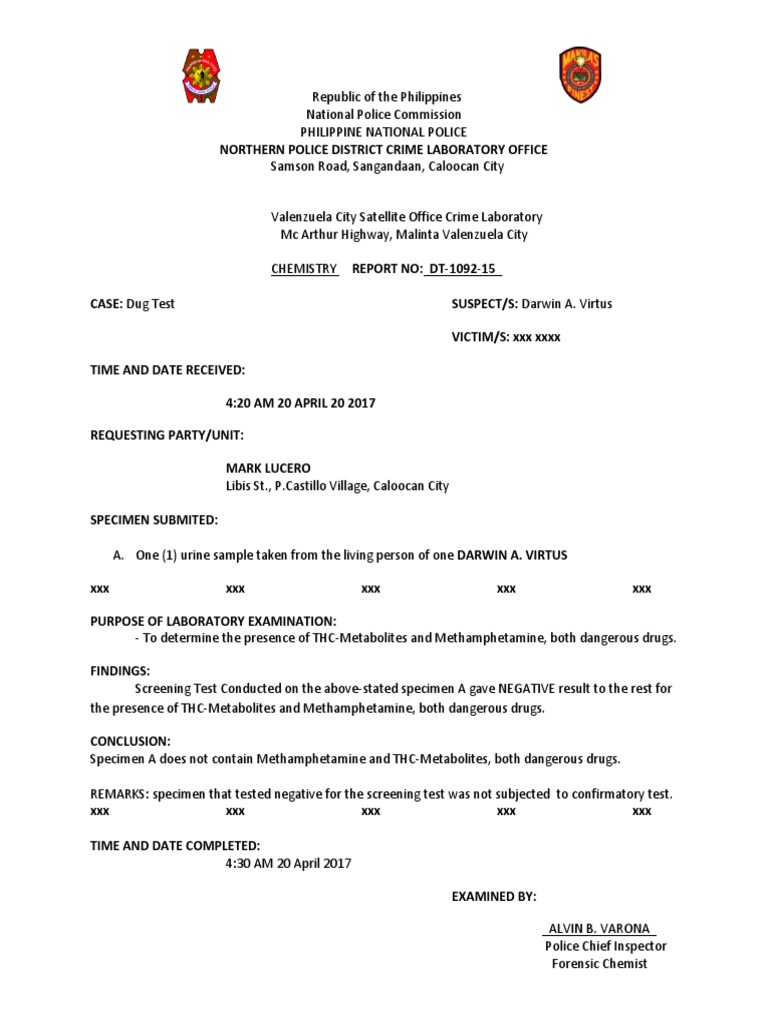 Republic of the Philippines
National Police Commission
PHILIPPINE NATIONAL POLICE
NORTHERN POLICE DISTRICT CRIME LABORATORY OFFICE
Samson Road, Sangandaan, Caloocan City

Valenzuela City Satellite Office Crime Laboratory
Mc Arthur Highway, Malinta Valenzuela City

CHEMISTRY REPORT NO: DT-1092-15

CASE: Dug Test

SUSPECT/S: Darwin A. Virtus

VICTIM/S: xxx xxxx

TIME AND DATE RECEIVED:

4:20 AM 20 APRIL 20 2017

REQUESTING PARTY/UNIT:

MARK LUCERO
Libis St., P.Castillo Village, Caloocan City

SPECIMEN SUBMITED:

A. One (1) urine sample taken from the living person of one DARWIN A. VIRTUS

xxx xxx xxx xxx xxx

PURPOSE OF LABORATORY EXAMINATION:
- To determine the presence of THC-Metabolites and Methamphetamine, both dangerous drugs.

FINDINGS:
Screening Test Conducted on the above-stated specimen A gave NEGATIVE result to the rest for the presence of THC-Metabolites and Methamphetamine, both dangerous drugs.

CONCLUSION:
Specimen A does not contain Methamphetamine and THC-Metabolites, both dangerous drugs.

REMARKS: specimen that tested negative for the screening test was not subjected to confirmatory test.
xxx xxx xxx xxx xxx

TIME AND DATE COMPLETED:
4:30 AM 20 April 2017

EXAMINED BY:

ALVIN B. VARONA
Police Chief Inspector
Forensic Chemist